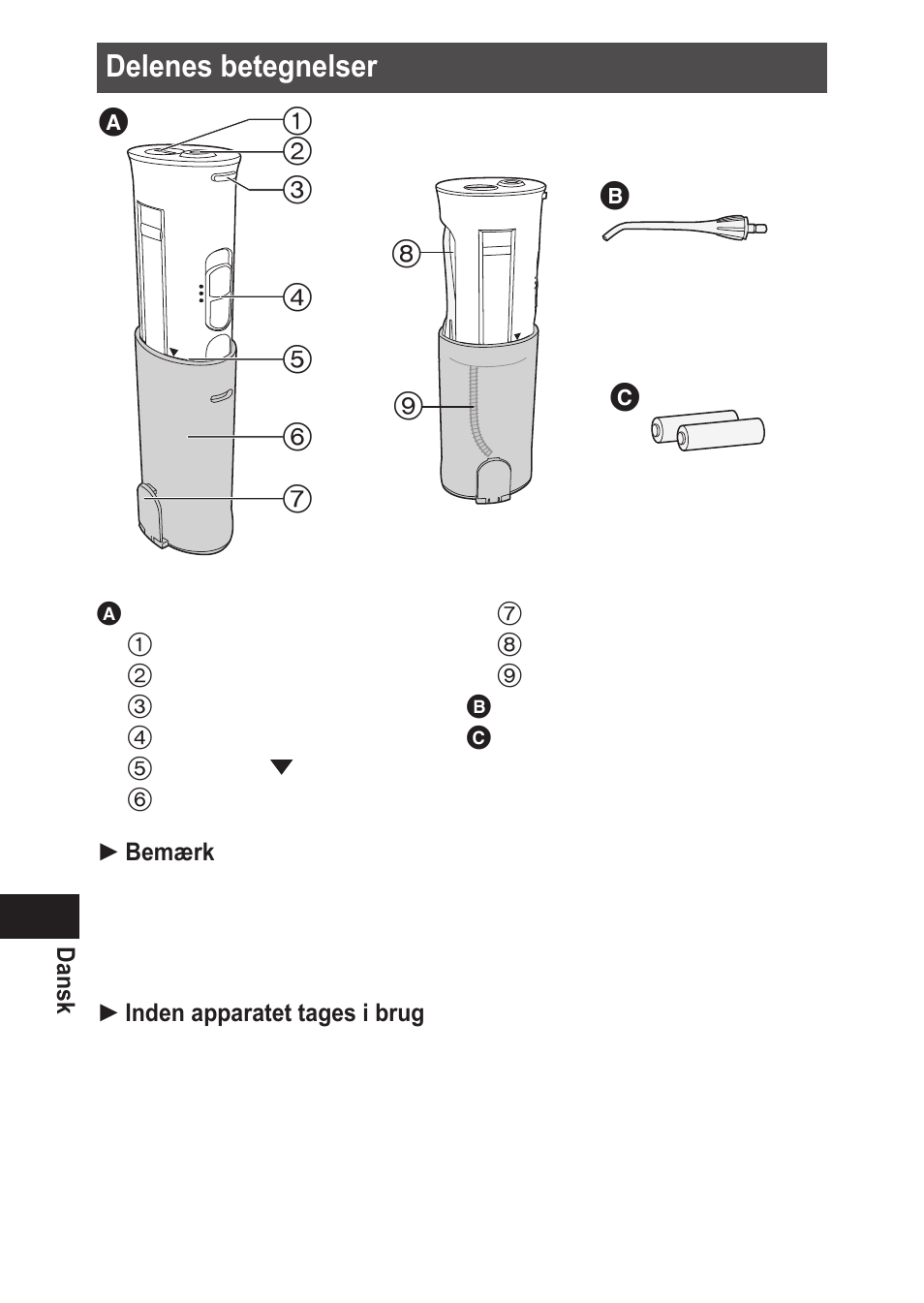 Delenes betegnelser

A
①
②
③
④
⑤
⑥
⑦
⑧
⑨
B
C

A
①
②
③
④
⑤ ▼
⑥
⑦
⑧
⑨
B
C

► Bemærk

► Inden apparatet tages i brug

Dansk